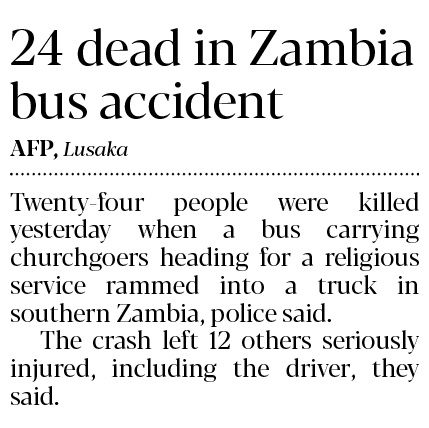 24 dead in Zambia bus accident

AFP, Lusaka

Twenty-four people were killed yesterday when a bus carrying churchgoers heading for a religious service rammed into a truck in southern Zambia, police said.

The crash left 12 others seriously injured, including the driver, they said.